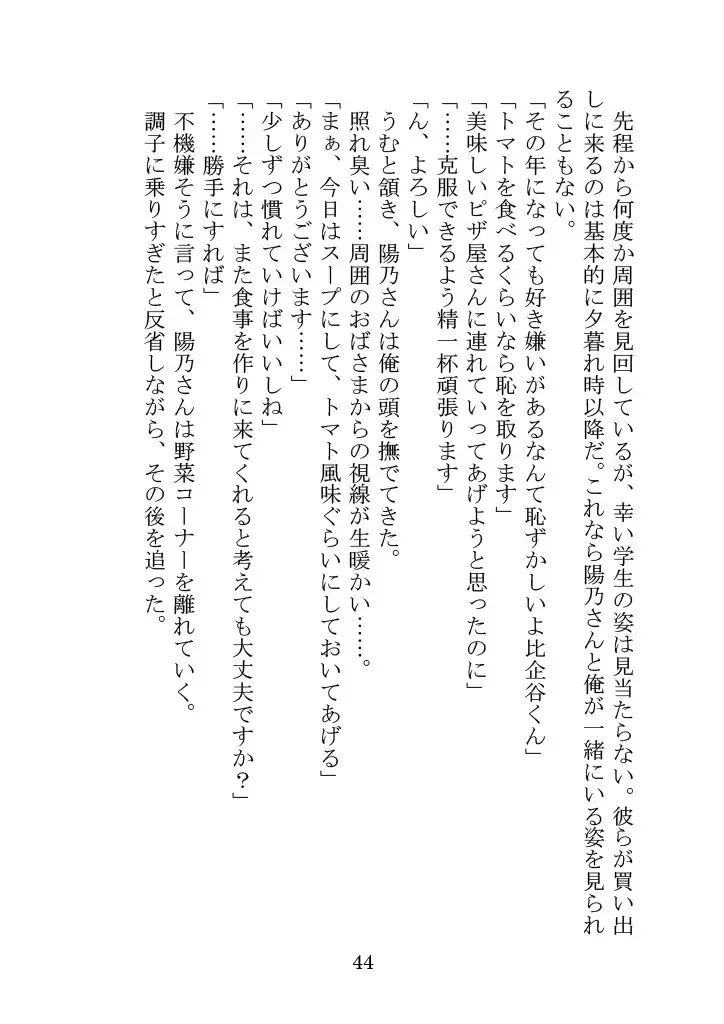 先程から何度か周囲を見回しているが、幸い学生の姿は見当たらない。彼らが買い出しに来るのは基本的に夕暮れ時以降だ。これなら陽乃さんと俺が一緒にいる姿を見られることもない。
「その年になっても好き嫌いがあるなんて恥ずかしいよ比企谷くん」
「トマトを食べるくらいなら恥を取ります」
「美味しいピザ屋さんに連れていってあげようと思ったのに」
「……克服できるよう精一杯頑張ります」
「ん、よろしい」
うむと頷き、陽乃さんは俺の頭を撫でてきた。
照れ臭い……周囲のおばさまからの視線が生暖かい……。
「まぁ、今日はスープにして、トマト風味ぐらいにしておいてあげる」
「ありがとうございます……」
「少しずつ慣れていけばいいしね」
「……それは、また食事を作りに来てくれると考えても大丈夫ですか？」
「……勝手にすれば」
不機嫌そうに言って、陽乃さんは野菜コーナーを離れていく。
調子に乗りすぎたと反省しながら、その後を追った。

44